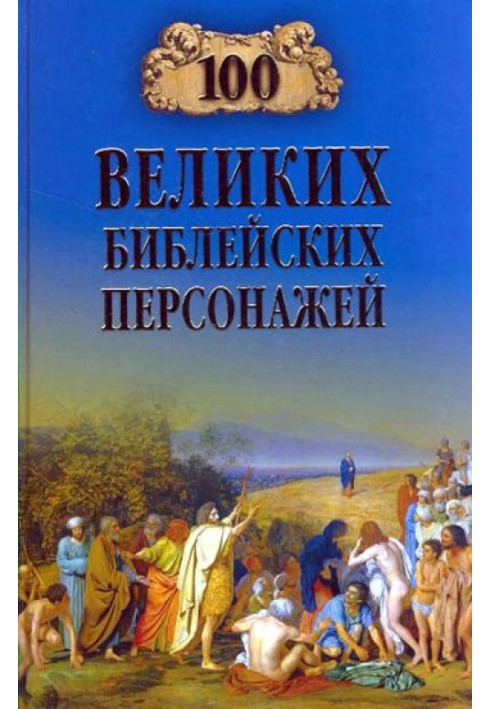 100
ВЕЛИКИХ
БИБЛЕЙСКИХ
ПЕРСОНАЖЕЙ